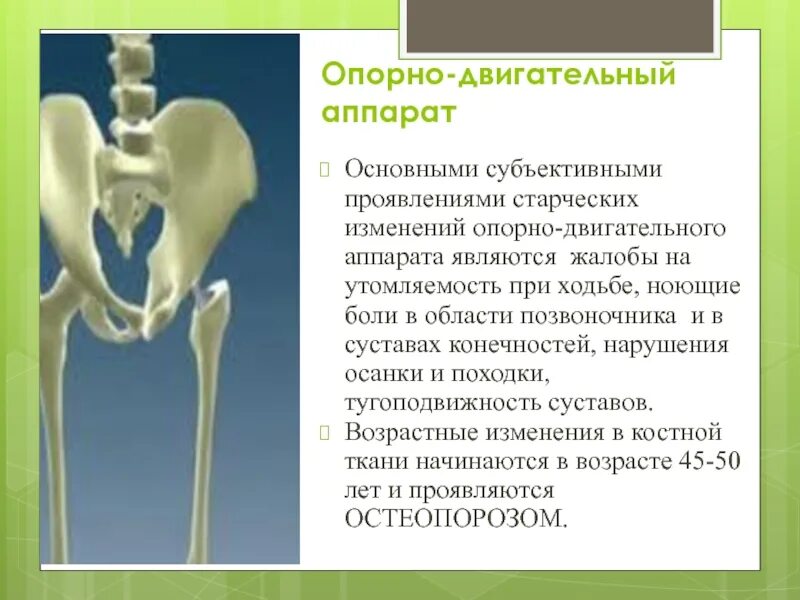 Опорно-двигательный аппарат

Основными субъективными проявлениями старческих изменений опорно-двигательного аппарата являются жалобы на утомляемость при ходьбе, ноющие боли в области позвоночника и в суставах конечностей, нарушения осанки и походки, тугоподвижность суставов.

Возрастные изменения в костной ткани начинаются в возрасте 45-50 лет и проявляются ОСТЕОПОРОЗОМ.